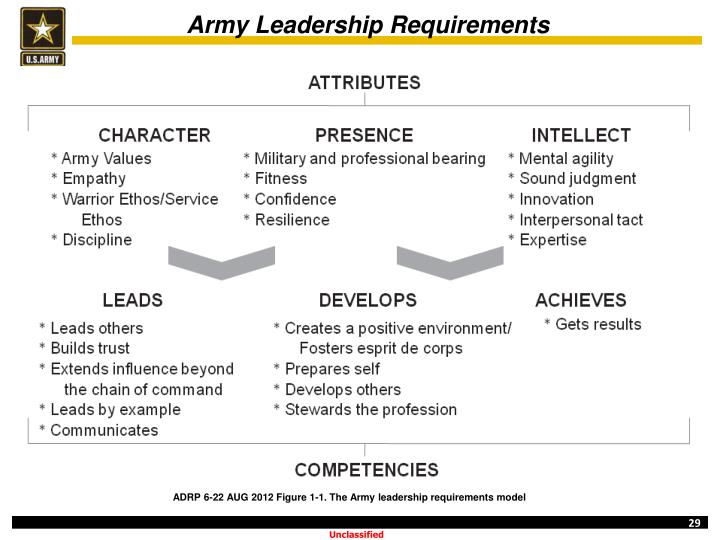 U.S.ARMY

Army Leadership Requirements

ATTRIBUTES

CHARACTER
* Army Values
* Empathy
* Warrior Ethos/Service Ethos
* Discipline

PRESENCE
* Military and professional bearing
* Fitness
* Confidence
* Resilience

INTELLECT
* Mental agility
* Sound judgment
* Innovation
* Interpersonal tact
* Expertise

LEADS
* Leads others
* Builds trust
* Extends influence beyond the chain of command
* Leads by example
* Communicates

DEVELOPS
* Creates a positive environment/ Fosters esprit de corps
* Prepares self
* Develops others
* Stewards the profession

ACHIEVES
* Gets results

COMPETENCIES

ADRP 6-22 AUG 2012 Figure 1-1. The Army leadership requirements model

29

Unclassified